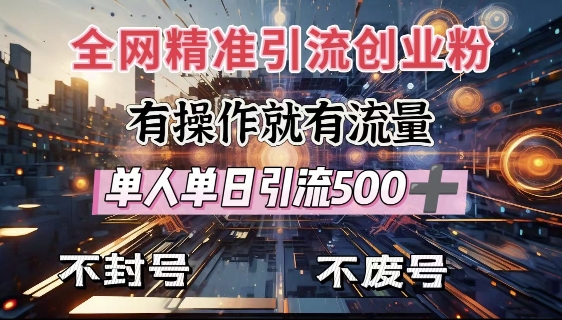 全网精准引流创业粉

有操作就有流量

单人单日引流500+

不封号

不废号